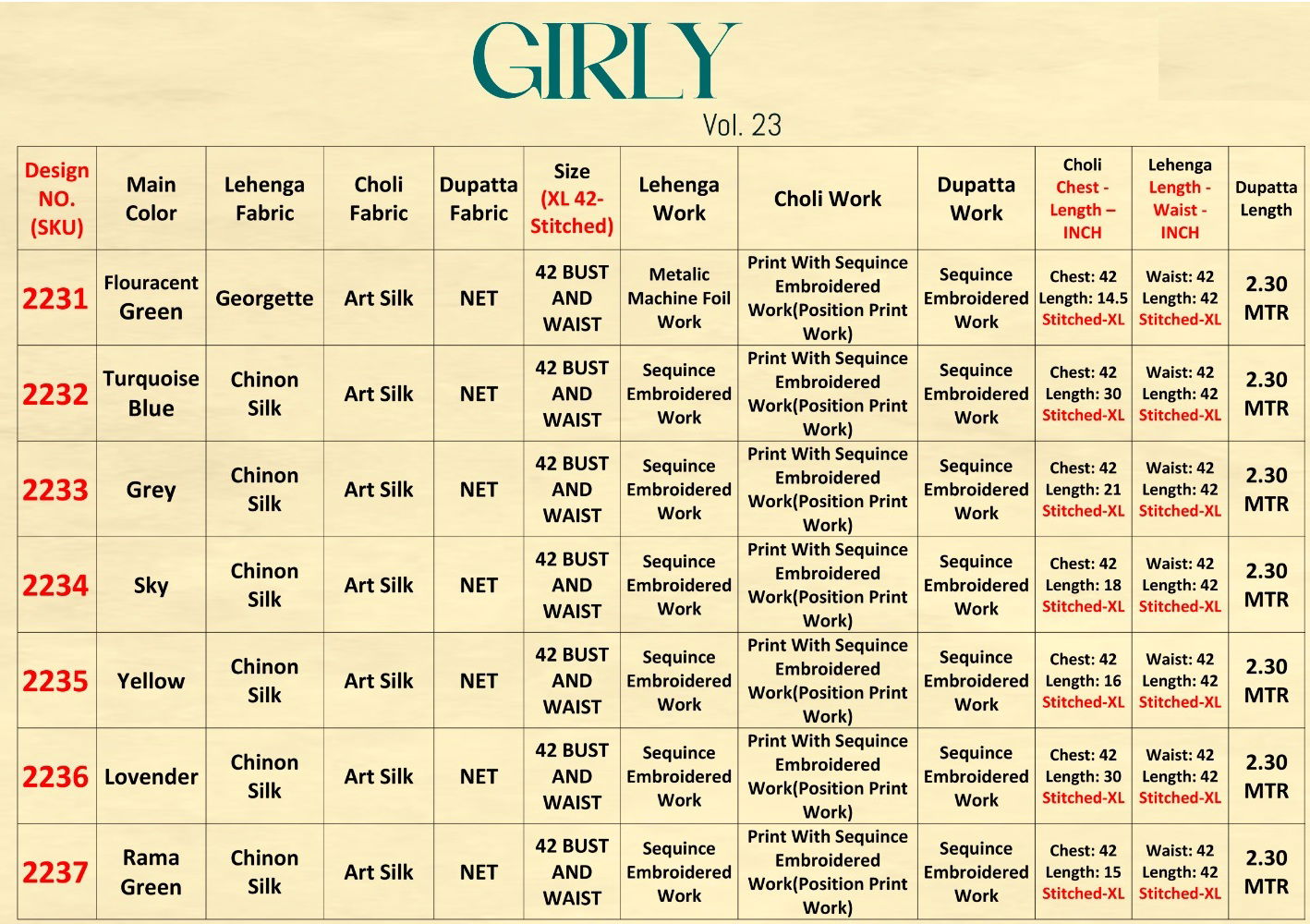 GIRLY

Vol. 23

| Design NO. (SKU) | Main Color | Lehenga Fabric | Choli Fabric | Dupatta Fabric | Size (XL 42- Stitched) | Lehenga Work | Choli Work | Dupatta Work | Choli Chest - Length – INCH | Lehenga Length - Waist - INCH | Dupatta Length |
|---|---|---|---|---|---|---|---|---|---|---|---|
| 2231 | Flouracent Green | Georgette | Art Silk | NET | 42 BUST AND WAIST | Metalic Machine Foil Work | Print With Sequince Embroidered Work(Position Print Work) | Sequince Embroidered Work | Chest: 42 Length: 14.5 Stitched-XL | Waist: 42 Length: 42 Stitched-XL | 2.30 MTR |
| 2232 | Turquoise Blue | Chinon Silk | Art Silk | NET | 42 BUST AND WAIST | Sequince Embroidered Work | Print With Sequince Embroidered Work(Position Print Work) | Sequince Embroidered Work | Chest: 42 Length: 30 Stitched-XL | Waist: 42 Length: 42 Stitched-XL | 2.30 MTR |
| 2233 | Grey | Chinon Silk | Art Silk | NET | 42 BUST AND WAIST | Sequince Embroidered Work | Print With Sequince Embroidered Work(Position Print Work) | Sequince Embroidered Work | Chest: 42 Length: 21 Stitched-XL | Waist: 42 Length: 42 Stitched-XL | 2.30 MTR |
| 2234 | Sky | Chinon Silk | Art Silk | NET | 42 BUST AND WAIST | Sequince Embroidered Work | Print With Sequince Embroidered Work(Position Print Work) | Sequince Embroidered Work | Chest: 42 Length: 18 Stitched-XL | Waist: 42 Length: 42 Stitched-XL | 2.30 MTR |
| 2235 | Yellow | Chinon Silk | Art Silk | NET | 42 BUST AND WAIST | Sequince Embroidered Work | Print With Sequince Embroidered Work(Position Print Work) | Sequince Embroidered Work | Chest: 42 Length: 16 Stitched-XL | Waist: 42 Length: 42 Stitched-XL | 2.30 MTR |
| 2236 | Lovender | Chinon Silk | Art Silk | NET | 42 BUST AND WAIST | Sequince Embroidered Work | Print With Sequince Embroidered Work(Position Print Work) | Sequince Embroidered Work | Chest: 42 Length: 30 Stitched-XL | Waist: 42 Length: 42 Stitched-XL | 2.30 MTR |
| 2237 | Rama Green | Chinon Silk | Art Silk | NET | 42 BUST AND WAIST | Sequince Embroidered Work | Print With Sequince Embroidered Work(Position Print Work) | Sequince Embroidered Work | Chest: 42 Length: 15 Stitched-XL | Waist: 42 Length: 42 Stitched-XL | 2.30 MTR |